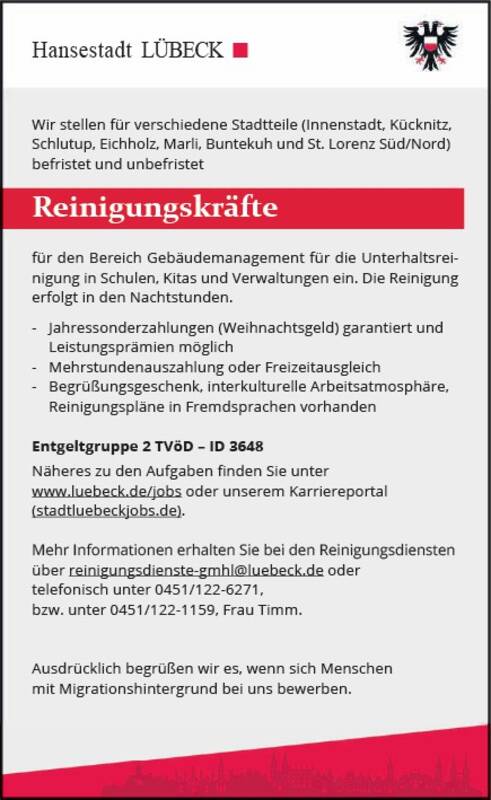 Hansestadt LÜBECK

Wir stellen für verschiedene Stadtteile (Innenstadt, Kücknitz, Schlutup, Eichholz, Marli, Buntekuh und St. Lorenz Süd/Nord) befristet und unbefristet

Reinigungskräfte

für den Bereich Gebäudemanagement für die Unterhaltsreinigung in Schulen, Kitas und Verwaltungen ein. Die Reinigung erfolgt in den Nachtstunden.

- Jahressonderzahlungen (Weihnachtsgeld) garantiert und Leistungsprämien möglich
- Mehrstundenauszahlung oder Freizeitausgleich
- Begrüßungsgeschenk, interkulturelle Arbeitsatmosphäre, Reinigungspläne in Fremdsprachen vorhanden

Entgeltgruppe 2 TVöD – ID 3648

Näheres zu den Aufgaben finden Sie unter www.luebeck.de/jobs oder unserem Karriereportal (stadtluebeckjobs.de).

Mehr Informationen erhalten Sie bei den Reinigungsdiensten über reinigungsdienste-gmhl@luebeck.de oder telefonisch unter 0451/122-6271,
bzw. unter 0451/122-1159, Frau Timm.

Ausdrücklich begrüßen wir es, wenn sich Menschen mit Migrationshintergrund bei uns bewerben.